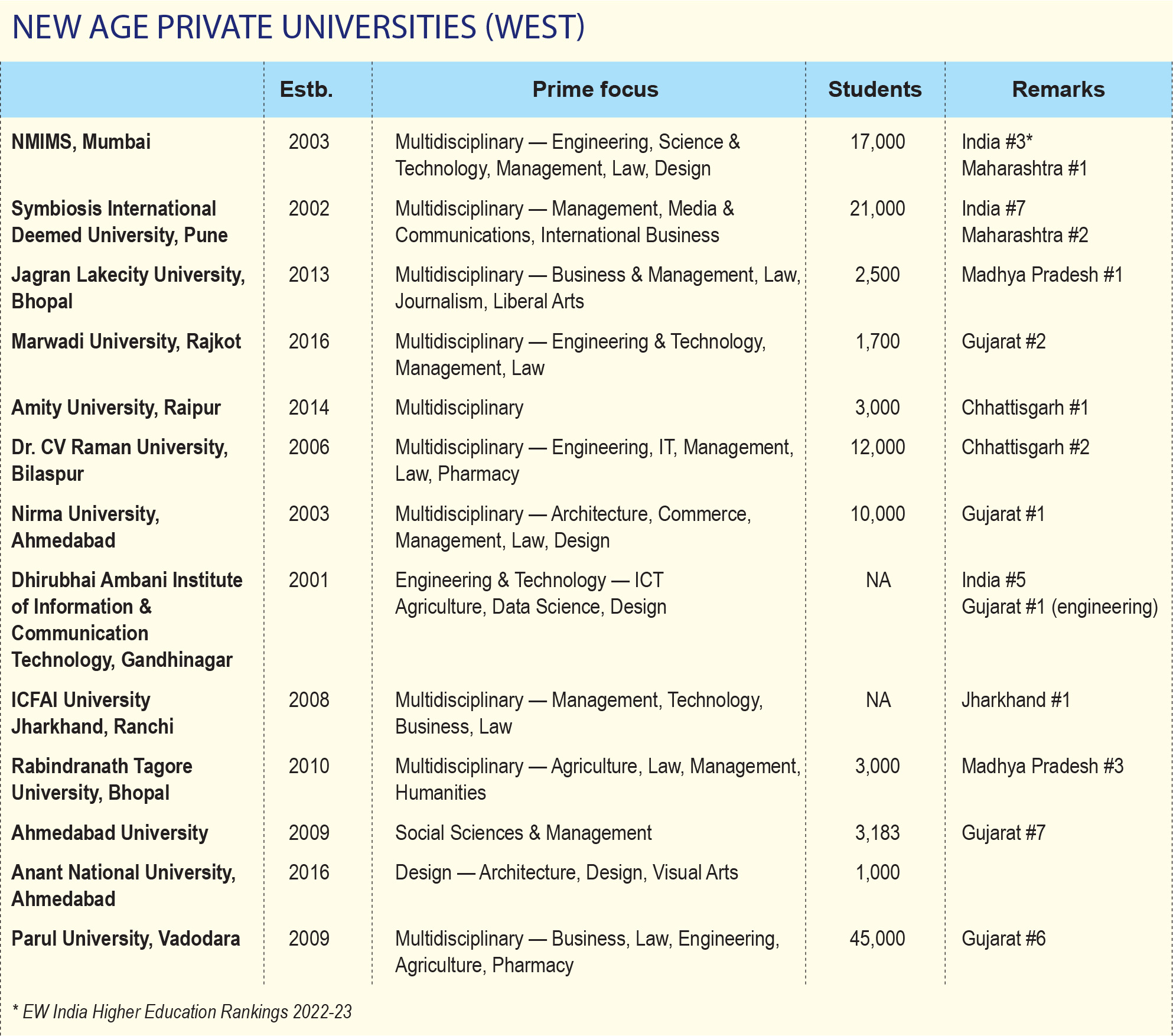 NEW AGE PRIVATE UNIVERSITIES (WEST)

| | Estb. | Prime focus | Students | Remarks |
|---|---|---|---|---|
| NMIMS, Mumbai | 2003 | Multidisciplinary — Engineering, Science & Technology, Management, Law, Design | 17,000 | India #3* Maharashtra #1 |
| Symbiosis International Deemed University, Pune | 2002 | Multidisciplinary — Management, Media & Communications, International Business | 21,000 | India #7 Maharashtra #2 |
| Jagran Lakecity University, Bhopal | 2013 | Multidisciplinary — Business & Management, Law, Journalism, Liberal Arts | 2,500 | Madhya Pradesh #1 |
| Marwadi University, Rajkot | 2016 | Multidisciplinary — Engineering & Technology, Management, Law | 1,700 | Gujarat #2 |
| Amity University, Raipur | 2014 | Multidisciplinary | 3,000 | Chhattisgarh #1 |
| Dr. CV Raman University, Bilaspur | 2006 | Multidisciplinary — Engineering, IT, Management, Law, Pharmacy | 12,000 | Chhattisgarh #2 |
| Nirma University, Ahmedabad | 2003 | Multidisciplinary — Architecture, Commerce, Management, Law, Design | 10,000 | Gujarat #1 |
| Dhirubhai Ambani Institute of Information & Communication Technology, Gandhinagar | 2001 | Engineering & Technology — ICT Agriculture, Data Science, Design | NA | India #5 Gujarat #1 (engineering) |
| ICFAI University Jharkhand, Ranchi | 2008 | Multidisciplinary — Management, Technology, Business, Law | NA | Jharkhand #1 |
| Rabindranath Tagore University, Bhopal | 2010 | Multidisciplinary — Agriculture, Law, Management, Humanities | 3,000 | Madhya Pradesh #3 |
| Ahmedabad University | 2009 | Social Sciences & Management | 3,183 | Gujarat #7 |
| Anant National University, Ahmedabad | 2016 | Design — Architecture, Design, Visual Arts | 1,000 | |
| Parul University, Vadodara | 2009 | Multidisciplinary — Business, Law, Engineering, Agriculture, Pharmacy | 45,000 | Gujarat #6 |

* EW India Higher Education Rankings 2022-23